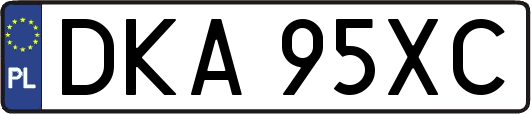 PL
DKA 95XC